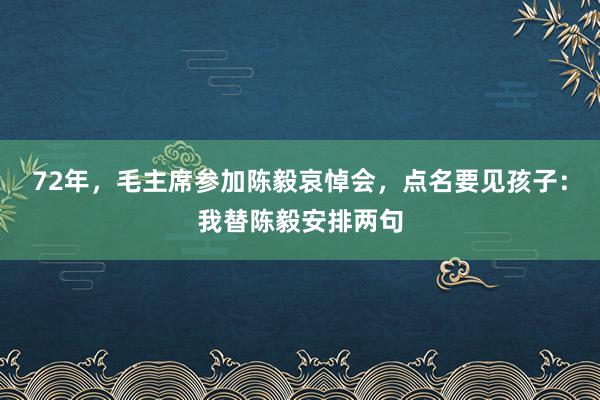 72年，毛主席参加陈毅哀悼会，点名要见孩子：我替陈毅安排两句